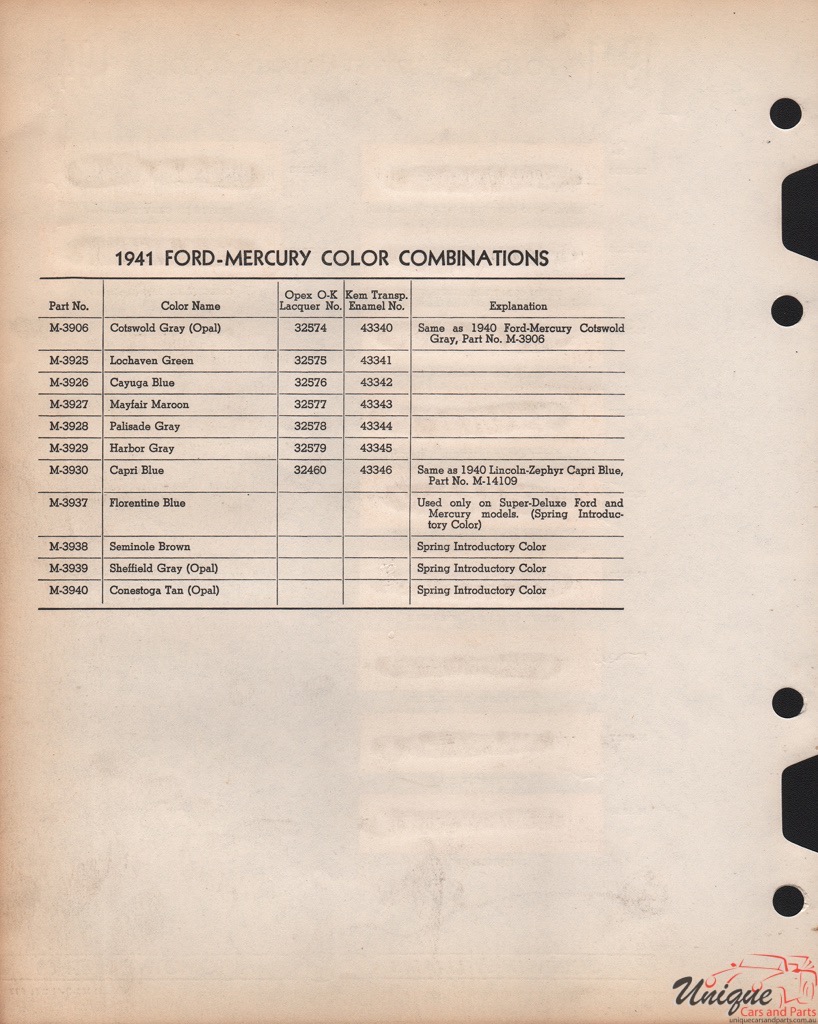 1941 FORD-MERCURY COLOR COMBINATIONS

| Part No. | Color Name | Opex O-K Lacquer No. | Kem Transp. Enamel No. | Explanation |
|---|---|---|---|---|
| M-3906 | Cotswold Gray (Opal) | 32574 | 43340 | Same as 1940 Ford-Mercury Cotswold Gray, Part No. M-3906 |
| M-3925 | Lochaven Green | 32575 | 43341 | |
| M-3926 | Cayuga Blue | 32576 | 43342 | |
| M-3927 | Mayfair Maroon | 32577 | 43343 | |
| M-3928 | Palisade Gray | 32578 | 43344 | |
| M-3929 | Harbor Gray | 32579 | 43345 | |
| M-3930 | Capri Blue | 32460 | 43346 | Same as 1940 Lincoln-Zephyr Capri Blue, Part No. M-14109 |
| M-3937 | Florentine Blue | | | Used only on Super-Deluxe Ford and Mercury models. (Spring Introductory Color) |
| M-3938 | Seminole Brown | | | Spring Introductory Color |
| M-3939 | Sheffield Gray (Opal) | | | Spring Introductory Color |
| M-3940 | Conestoga Tan (Opal) | | | Spring Introductory Color |

Unique Cars and Parts
uniquecarsandparts.com.au